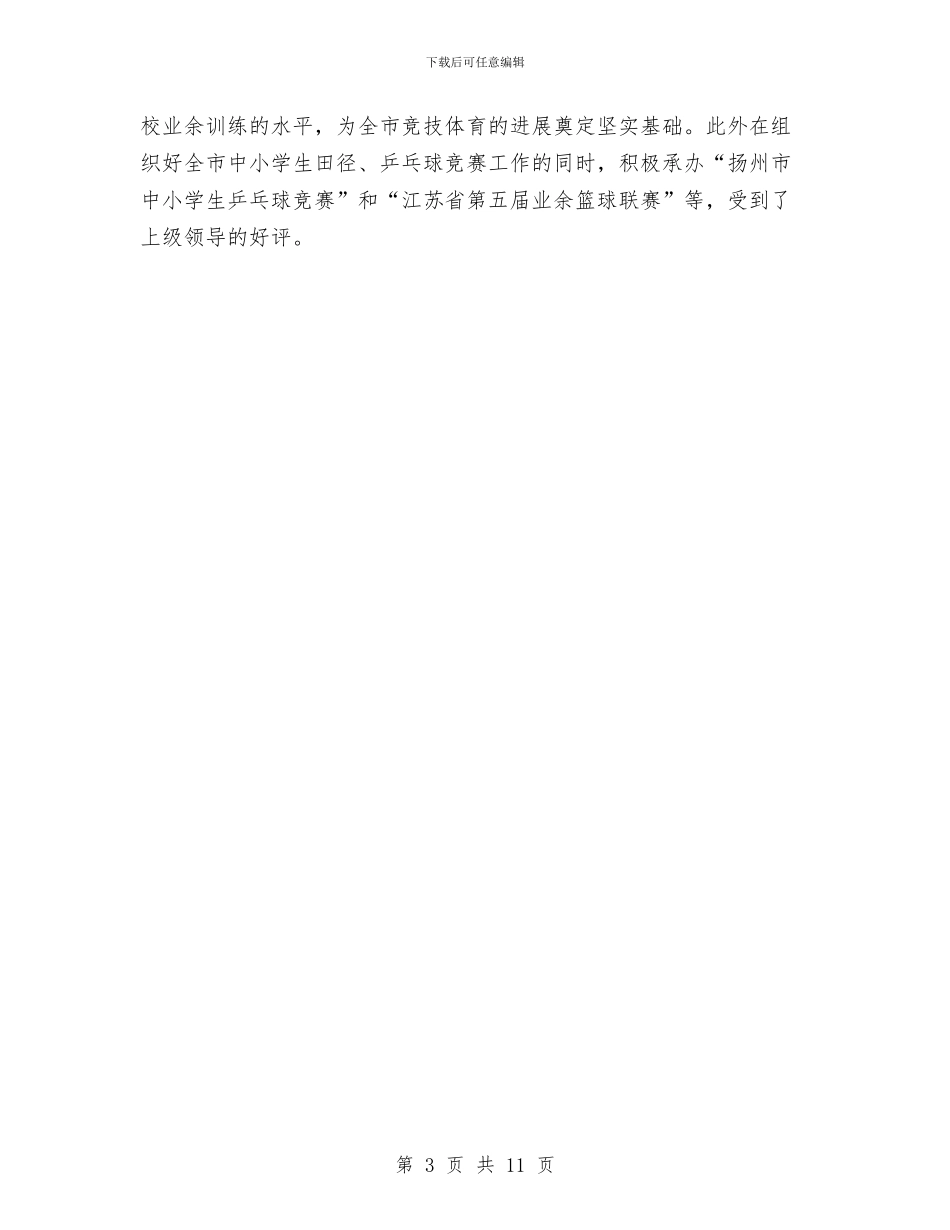 下载后可任意编辑

校业余训练的水平，为全市竞技体育的进展奠定坚实基础。此外在组织好全市中小学生田径、乒乓球竞赛工作的同时，积极承办“扬州市中小学生乒乓球竞赛”和“江苏省第五届业余篮球联赛”等，受到了上级领导的好评。

第 3 页 共 11 页